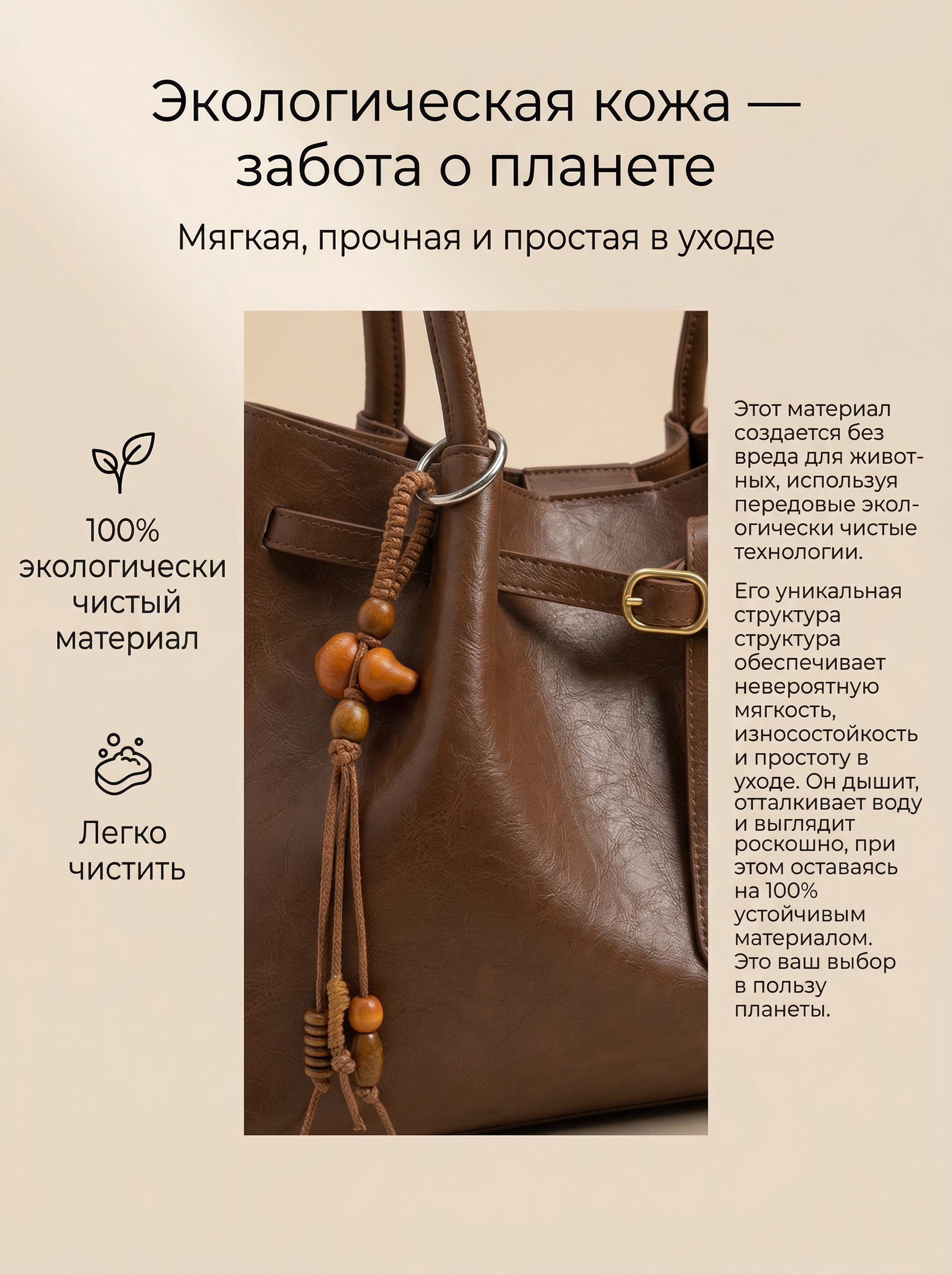 Экологическая кожа — забота о планете

Мягкая, прочная и простая в уходе

100% экологически чистый материал

Легко чистить

Этот материал создается без вреда для животных, используя передовые экологически чистые технологии.

Его уникальная структура структура обеспечивает невероятную мягкость, износостойкость и простоту в уходе. Он дышит, отталкивает воду и выглядит роскошно, при этом оставаясь на 100% устойчивым материалом. Это ваш выбор в пользу планеты.